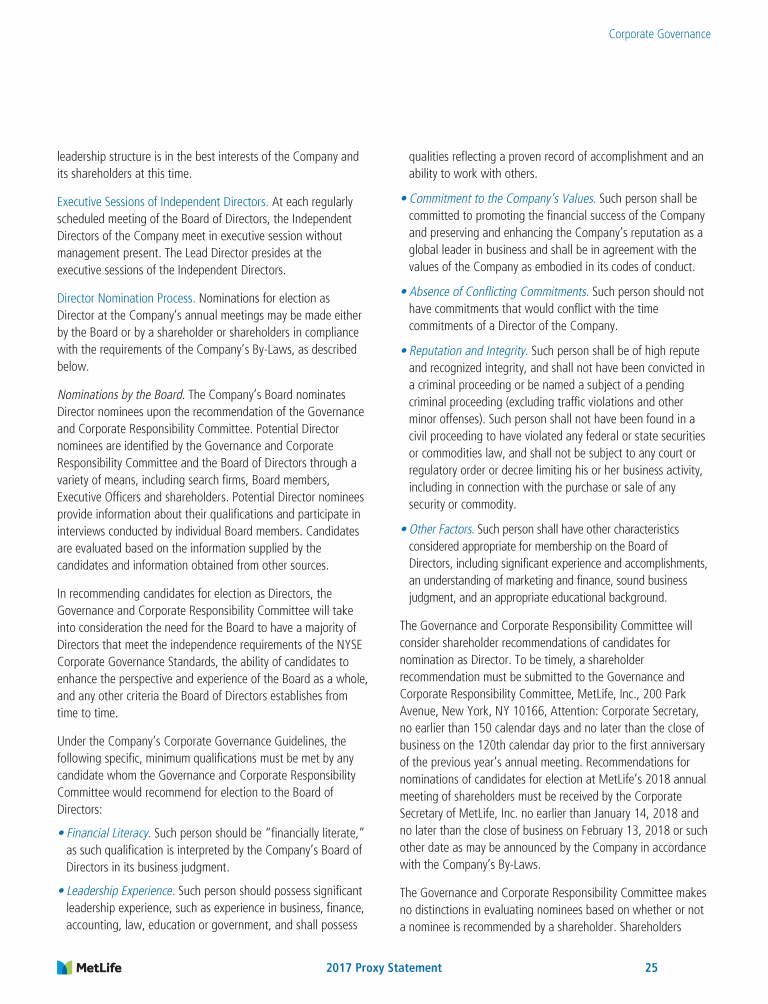 Corporate Governance

leadership structure is in the best interests of the Company and its shareholders at this time.

Executive Sessions of Independent Directors. At each regularly scheduled meeting of the Board of Directors, the Independent Directors of the Company meet in executive session without management present. The Lead Director presides at the executive sessions of the Independent Directors.

Director Nomination Process. Nominations for election as Director at the Company's annual meetings may be made either by the Board or by a shareholder or shareholders in compliance with the requirements of the Company's By-Laws, as described below.

Nominations by the Board. The Company's Board nominates Director nominees upon the recommendation of the Governance and Corporate Responsibility Committee. Potential Director nominees are identified by the Governance and Corporate Responsibility Committee and the Board of Directors through a variety of means, including search firms, Board members, Executive Officers and shareholders. Potential Director nominees provide information about their qualifications and participate in interviews conducted by individual Board members. Candidates are evaluated based on the information supplied by the candidates and information obtained from other sources.

In recommending candidates for election as Directors, the Governance and Corporate Responsibility Committee will take into consideration the need for the Board to have a majority of Directors that meet the independence requirements of the NYSE Corporate Governance Standards, the ability of candidates to enhance the perspective and experience of the Board as a whole, and any other criteria the Board of Directors establishes from time to time.

Under the Company's Corporate Governance Guidelines, the following specific, minimum qualifications must be met by any candidate whom the Governance and Corporate Responsibility Committee would recommend for election to the Board of Directors:

• Financial Literacy. Such person should be "financially literate," as such qualification is interpreted by the Company's Board of Directors in its business judgment.

• Leadership Experience. Such person should possess significant leadership experience, such as experience in business, finance, accounting, law, education or government, and shall possess qualities reflecting a proven record of accomplishment and an ability to work with others.

• Commitment to the Company's Values. Such person shall be committed to promoting the financial success of the Company and preserving and enhancing the Company's reputation as a global leader in business and shall be in agreement with the values of the Company as embodied in its codes of conduct.

• Absence of Conflicting Commitments. Such person should not have commitments that would conflict with the time commitments of a Director of the Company.

• Reputation and Integrity. Such person shall be of high repute and recognized integrity, and shall not have been convicted in a criminal proceeding or be named a subject of a pending criminal proceeding (excluding traffic violations and other minor offenses). Such person shall not have been found in a civil proceeding to have violated any federal or state securities or commodities law, and shall not be subject to any court or regulatory order or decree limiting his or her business activity, including in connection with the purchase or sale of any security or commodity.

• Other Factors. Such person shall have other characteristics considered appropriate for membership on the Board of Directors, including significant experience and accomplishments, an understanding of marketing and finance, sound business judgment, and an appropriate educational background.

The Governance and Corporate Responsibility Committee will consider shareholder recommendations of candidates for nomination as Director. To be timely, a shareholder recommendation must be submitted to the Governance and Corporate Responsibility Committee, MetLife, Inc., 200 Park Avenue, New York, NY 10166, Attention: Corporate Secretary, no earlier than 150 calendar days and no later than the close of business on the 120th calendar day prior to the first anniversary of the previous year's annual meeting. Recommendations for nominations of candidates for election at MetLife's 2018 annual meeting of shareholders must be received by the Corporate Secretary of MetLife, Inc. no earlier than January 14, 2018 and no later than the close of business on February 13, 2018 or such other date as may be announced by the Company in accordance with the Company's By-Laws.

The Governance and Corporate Responsibility Committee makes no distinctions in evaluating nominees based on whether or not a nominee is recommended by a shareholder. Shareholders

MetLife

2017 Proxy Statement

25